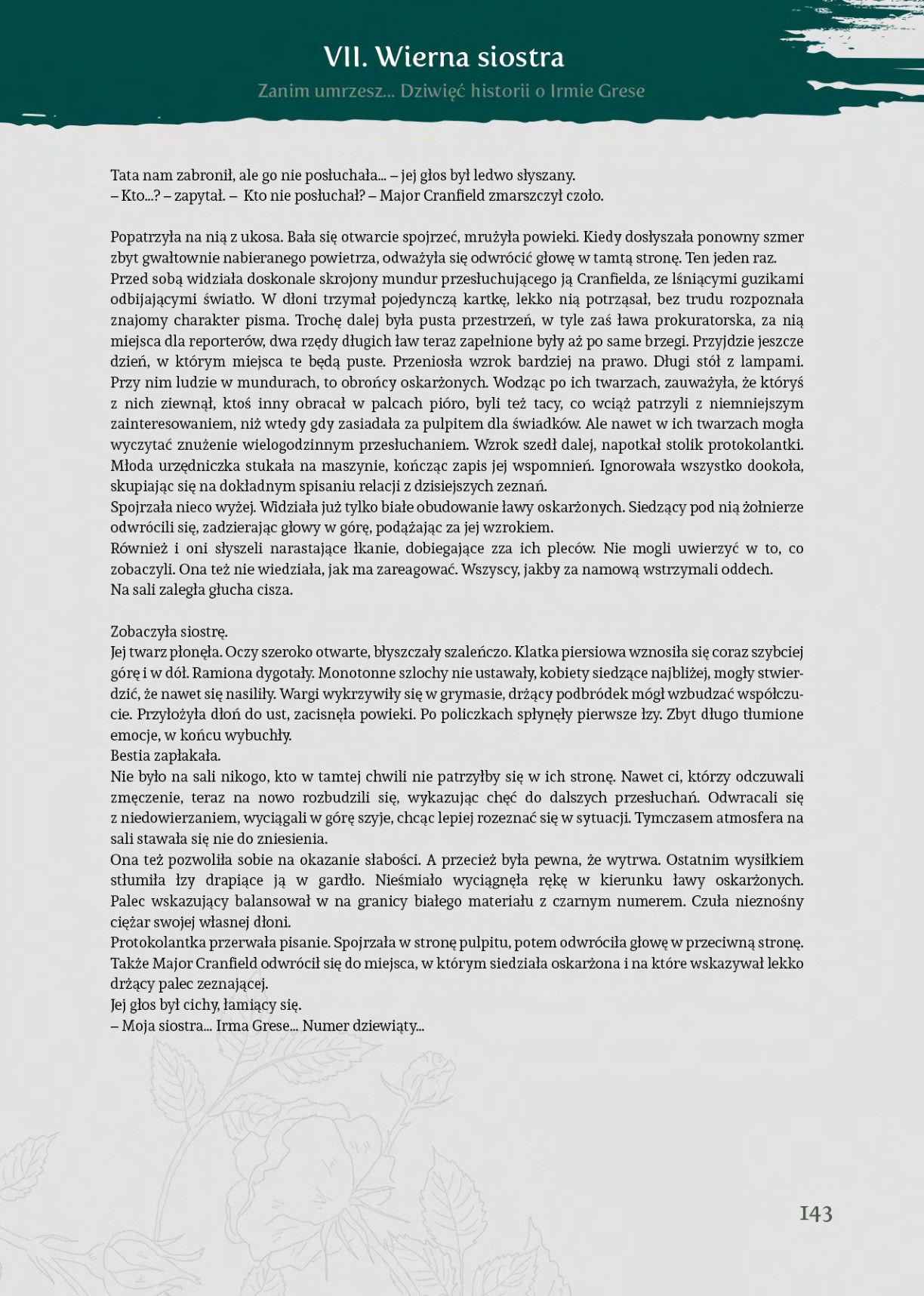 VII. Wierna siostra

Zanim umrzesz... Dziwięć historii o Irmie Grese

Tata nam zabronił, ale go nie posłuchała... – jej głos był ledwo słyszany.
– Kto...? – zapytał. – Kto nie posłuchał? – Major Cranfield zmarszczył czoło.

Popatrzyła na nią z ukosa. Bała się otwarcie spojrzeć, mrużyła powieki. Kiedy dosłyszała ponowny szmer zbyt gwałtownie nabieranego powietrza, odważyła się odwrócić głowę w tamtą stronę. Ten jeden raz.
Przed sobą widziała doskonale skrojony mundur przesłuchującego ją Cranfielda, ze lśniącymi guzikami odbijającymi światło. W dłoni trzymał pojedynczą kartkę, lekko nią potrząsał, bez trudu rozpoznała znajomy charakter pisma. Trochę dalej była pusta przestrzeń, w tyle zaś ława prokuratorska, za nią miejsca dla reporterów, dwa rzędy długich ław teraz zapełnione były aż po same brzegi. Przyjdzie jeszcze dzień, w którym miejsca te będą puste. Przeniosła wzrok bardziej na prawo. Długi stół z lampami. Przy nim ludzie w mundurach, to obrońcy oskarżonych. Wodząc po ich twarzach, zauważyła, że któryś z nich ziewnął, ktoś inny obracał w palcach pióro, byli też tacy, co wciąż patrzyli z niemniejszym zainteresowaniem, niż wtedy gdy zasiadała za pulpitem dla świadków. Ale nawet w ich twarzach mogła wyczytać znużenie wielogodzinnym przesłuchaniem. Wzrok szedł dalej, napotkał stolik protokolantki. Młoda urzędniczka stukała na maszynie, kończąc zapis jej wspomnień. Ignorowała wszystko dookoła, skupiając się na dokładnym spisaniu relacji z dzisiejszych zeznań.
Spojrzała nieco wyżej. Widziała już tylko białe obudowanie ławy oskarżonych. Siedzący pod nią żołnierze odwrócili się, zadzierając głowy w górę, podążając za jej wzrokiem.
Również i oni słyszeli narastające łkanie, dobiegające zza ich pleców. Nie mogli uwierzyć w to, co zobaczyli. Ona też nie wiedziała, jak ma zareagować. Wszyscy, jakby za namową wstrzymali oddech.
Na sali zaległa głucha cisza.

Zobaczyła siostrę.
Jej twarz płonęła. Oczy szeroko otwarte, błyszczały szaleńczo. Klatka piersiowa wznosiła się coraz szybciej górę i w dół. Ramiona dygotały. Monotonne szlochy nie ustawały, kobiety siedzące najbliżej, mogły stwierdzić, że nawet się nasiliły. Wargi wykrzywiły się w grymasie, drżący podbródek mógł wzbudzać współczucie. Przyłożyła dłoń do ust, zacisnęła powieki. Po policzkach spłynęły pierwsze łzy. Zbyt długo tłumione emocje, w końcu wybuchły.
Bestia zapłakała.
Nie było na sali nikogo, kto w tamtej chwili nie patrzyłby się w ich stronę. Nawet ci, którzy odczuwali zmęczenie, teraz na nowo rozbudzili się, wykazując chęć do dalszych przesłuchań. Odwracali się z niedowierzaniem, wyciągali w górę szyje, chcąc lepiej rozeznać się w sytuacji. Tymczasem atmosfera na sali stawała się nie do zniesienia.
Ona też pozwoliła sobie na okazanie słabości. A przecież była pewna, że wytrwa. Ostatnim wysiłkiem stłumiła łzy drapiące ją w gardło. Nieśmiało wyciągnęła rękę w kierunku ławy oskarżonych. Palec wskazujący balansował w na granicy białego materiału z czarnym numerem. Czuła nieznośny ciężar swojej własnej dłoni.
Protokolantka przerwała pisanie. Spojrzała w stronę pulpitu, potem odwróciła głowę w przeciwną stronę. Także Major Cranfield odwrócił się do miejsca, w którym siedziała oskarżona i na które wskazywał lekko drżący palec zeznającej.
Jej głos był cichy, łamiący się.
– Moja siostra... Irma Grese... Numer dziewiąty...

143